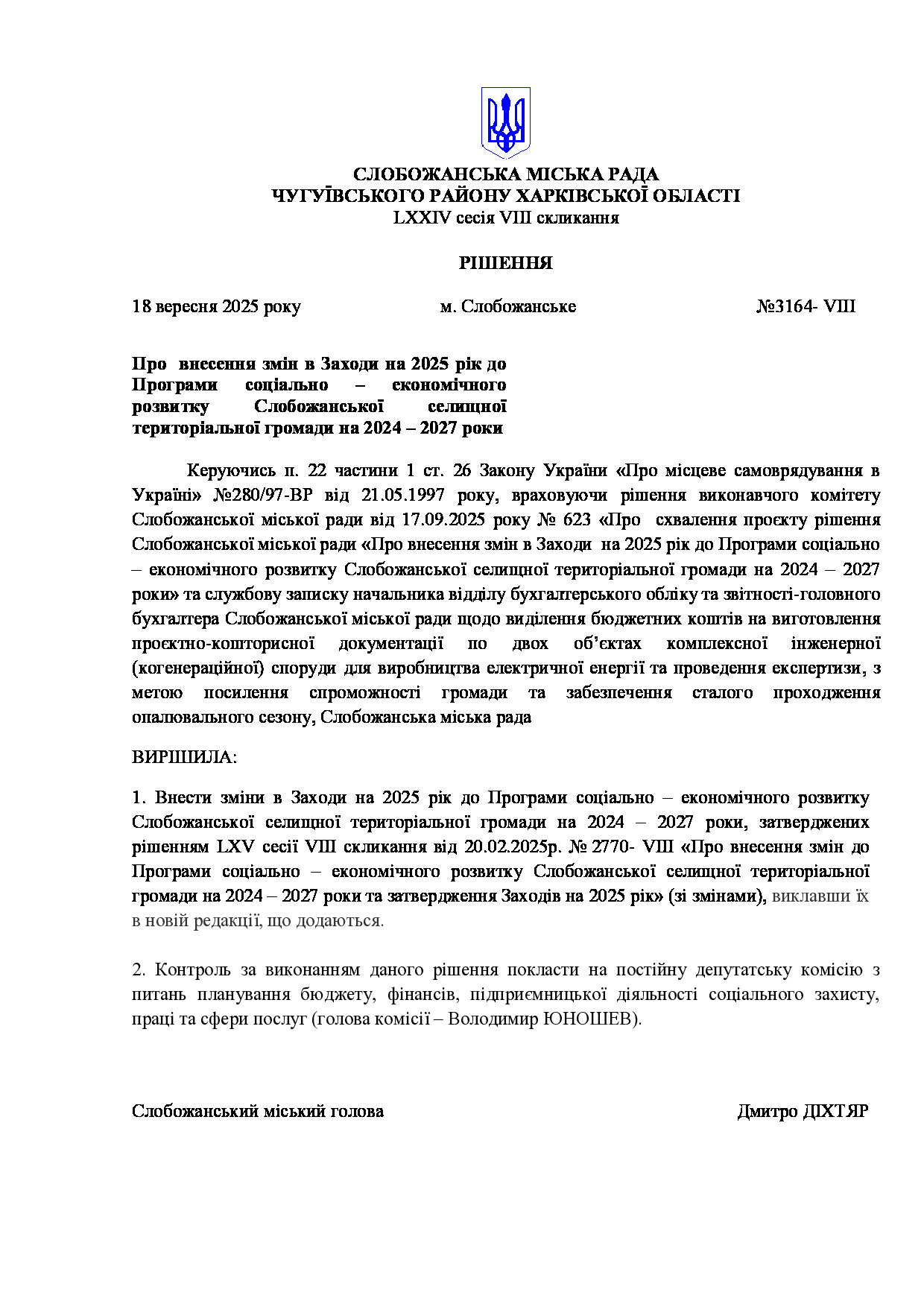 СЛОБОЖАНСЬКА МІСЬКА РАДА
ЧУГУЇВСЬКОГО РАЙОНУ ХАРКІВСЬКОЇ ОБЛАСТІ
LXXIV сесія VIII скликання

РІШЕННЯ

18 вересня 2025 року м. Слобожанське №3164- VIII

Про внесення змін в Заходи на 2025 рік до Програми соціально – економічного розвитку Слобожанської селищної територіальної громади на 2024 – 2027 роки

Керуючись п. 22 частини 1 ст. 26 Закону України «Про місцеве самоврядування в Україні» №280/97-ВР від 21.05.1997 року, враховуючи рішення виконавчого комітету Слобожанської міської ради від 17.09.2025 року № 623 «Про схвалення проєкту рішення Слобожанської міської ради «Про внесення змін в Заходи на 2025 рік до Програми соціально – економічного розвитку Слобожанської селищної територіальної громади на 2024 – 2027 роки» та службову записку начальника відділу бухгалтерського обліку та звітності-головного бухгалтера Слобожанської міської ради щодо виділення бюджетних коштів на виготовлення проєктно-кошторисної документації по двох об'єктах комплексної інженерної (когенераційної) споруди для виробництва електричної енергії та проведення експертизи, з метою посилення спроможності громади та забезпечення сталого проходження опалювального сезону, Слобожанська міська рада

ВИРІШИЛА:

1. Внести зміни в Заходи на 2025 рік до Програми соціально – економічного розвитку Слобожанської селищної територіальної громади на 2024 – 2027 роки, затверджених рішенням LXV сесії VIII скликання від 20.02.2025р. № 2770- VIII «Про внесення змін до Програми соціально – економічного розвитку Слобожанської селищної територіальної громади на 2024 – 2027 роки та затвердження Заходів на 2025 рік» (зі змінами), виклавши їх в новій редакції, що додаються.

2. Контроль за виконанням даного рішення покласти на постійну депутатську комісію з питань планування бюджету, фінансів, підприємницької діяльності соціального захисту, праці та сфери послуг (голова комісії – Володимир ЮНОШЕВ).

Слобожанський міський голова Дмитро ДІХТЯР